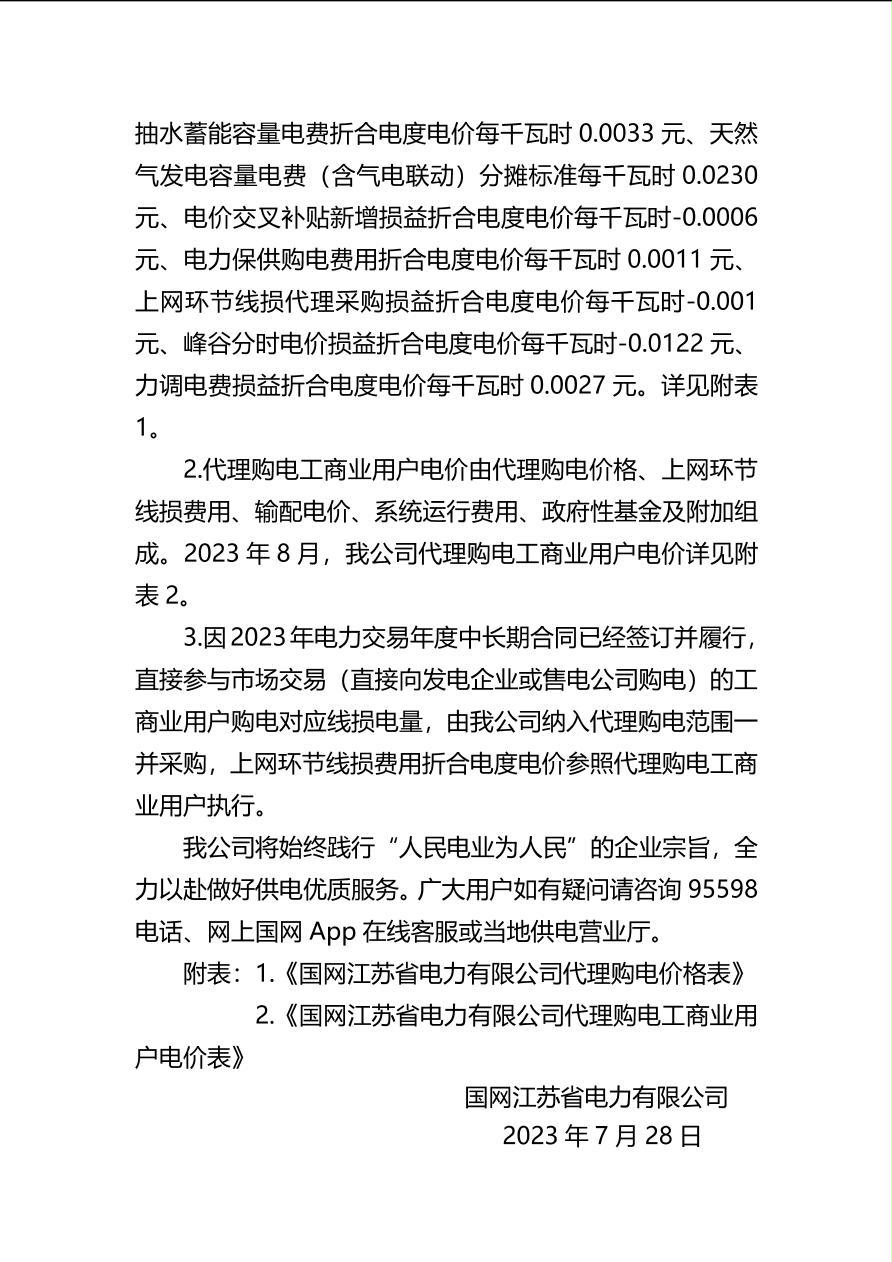 抽水蓄能容量电费折合电度电价每千瓦时 0.0033 元、天然气发电容量电费（含气电联动）分摊标准每千瓦时 0.0230 元、电价交叉补贴新增损益折合电度电价每千瓦时-0.0006 元、电力保供购电费用折合电度电价每千瓦时 0.0011 元、上网环节线损代理采购损益折合电度电价每千瓦时-0.001 元、峰谷分时电价损益折合电度电价每千瓦时-0.0122 元、力调电费损益折合电度电价每千瓦时 0.0027 元。详见附表 1。

2.代理购电工商业用户电价由代理购电价格、上网环节线损费用、输配电价、系统运行费用、政府性基金及附加组成。2023 年 8 月，我公司代理购电工商业用户电价详见附表 2。

3.因 2023 年电力交易年度中长期合同已经签订并履行，直接参与市场交易（直接向发电企业或售电公司购电）的工商业用户购电对应线损电量，由我公司纳入代理购电范围一并采购，上网环节线损费用折合电度电价参照代理购电工商业用户执行。

我公司将始终践行“人民电业为人民”的企业宗旨，全力以赴做好供电优质服务。广大用户如有疑问请咨询 95598 电话、网上国网 App 在线客服或当地供电营业厅。

附表：1.《国网江苏省电力有限公司代理购电价格表》

2.《国网江苏省电力有限公司代理购电工商业用户电价表》

国网江苏省电力有限公司
2023 年 7 月 28 日